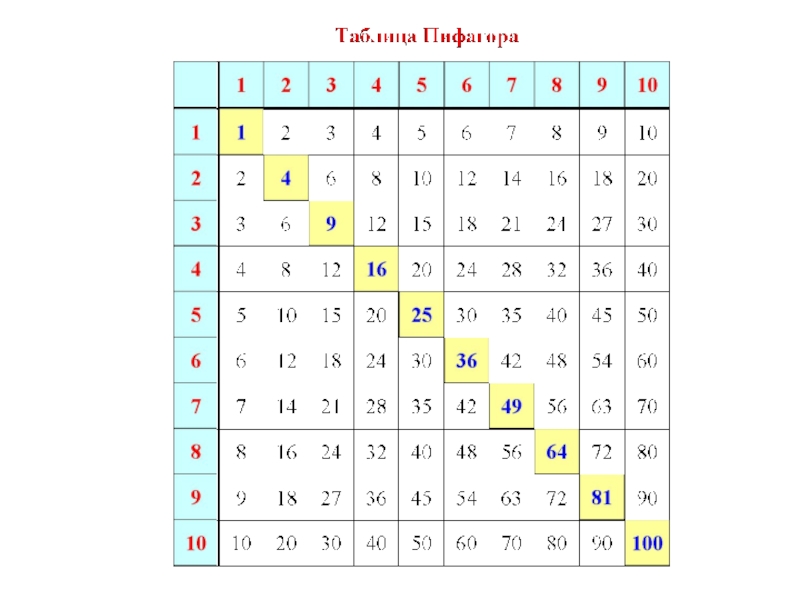 Таблица Пифагора

|  | 1 | 2 | 3 | 4 | 5 | 6 | 7 | 8 | 9 | 10 |
|---|---|---|---|---|---|---|---|---|---|---|
| 1 | 1 | 2 | 3 | 4 | 5 | 6 | 7 | 8 | 9 | 10 |
| 2 | 2 | 4 | 6 | 8 | 10 | 12 | 14 | 16 | 18 | 20 |
| 3 | 3 | 6 | 9 | 12 | 15 | 18 | 21 | 24 | 27 | 30 |
| 4 | 4 | 8 | 12 | 16 | 20 | 24 | 28 | 32 | 36 | 40 |
| 5 | 5 | 10 | 15 | 20 | 25 | 30 | 35 | 40 | 45 | 50 |
| 6 | 6 | 12 | 18 | 24 | 30 | 36 | 42 | 48 | 54 | 60 |
| 7 | 7 | 14 | 21 | 28 | 35 | 42 | 49 | 56 | 63 | 70 |
| 8 | 8 | 16 | 24 | 32 | 40 | 48 | 56 | 64 | 72 | 80 |
| 9 | 9 | 18 | 27 | 36 | 45 | 54 | 63 | 72 | 81 | 90 |
| 10 | 10 | 20 | 30 | 40 | 50 | 60 | 70 | 80 | 90 | 100 |